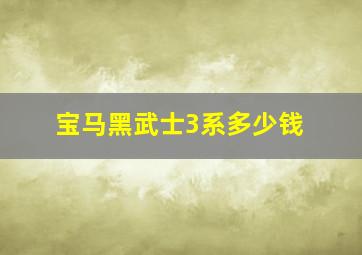 宝马黑武士3系多少钱